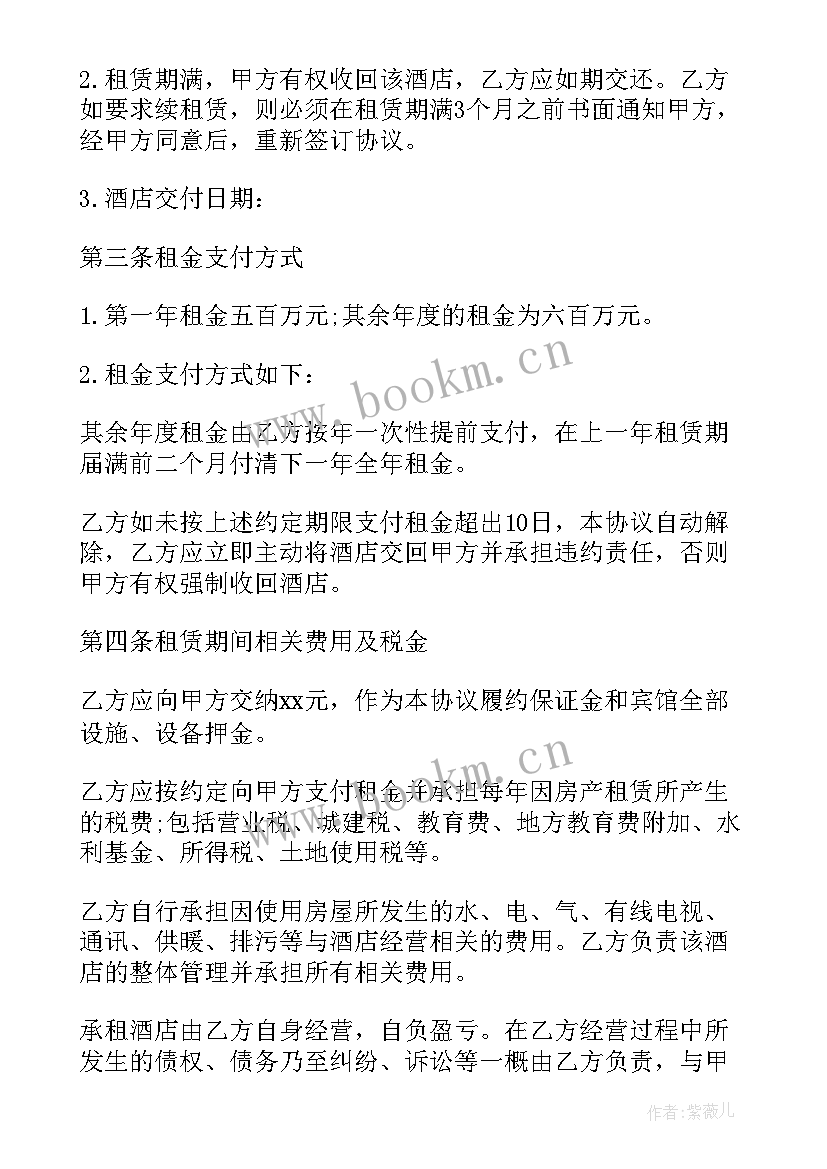 2.租赁期满，甲方有权收回该酒店，乙方应如期交还。乙方如要求续租赁，则必须在租赁期满3个月之前书面通知甲方，经甲方同意后，重新签订协议。

3.酒店交付日期：

第三条租金支付方式

1.第一年租金五百万元;其余年度的租金为六百万元。

2.租金支付方式如下：

其余年度租金由乙方按年一次性提前支付，在上一年租赁期届满前二个月付清下一年全年租金。

乙方如未按上述约定期限支付租金超出10日，本协议自动解除，乙方应立即主动将酒店交回甲方并承担违约责任，否则甲方有权强制收回酒店。

第四条租赁期间相关费用及税金

乙方应向甲方交纳xx元，作为本协议履约保证金和宾馆全部设施、设备押金。

乙方应按约定向甲方支付租金并承担每年因房产租赁所产生的税费;包括营业税、城建税、教育费、地方教育费附加、水利基金、所得税、土地使用税等。

乙方自行承担因使用房屋所发生的水、电、气、有线电视、通讯、供暖、排污等与酒店经营相关的费用。乙方负责该酒店的整体管理并承担所有相关费用。

承租酒店由乙方自身经营，自负盈亏。在乙方经营过程中所发生的债权、债务乃至纠纷、诉讼等一概由乙方负责，与甲

www.bookm.cn
www.bookm.cn
作者：紫薇儿